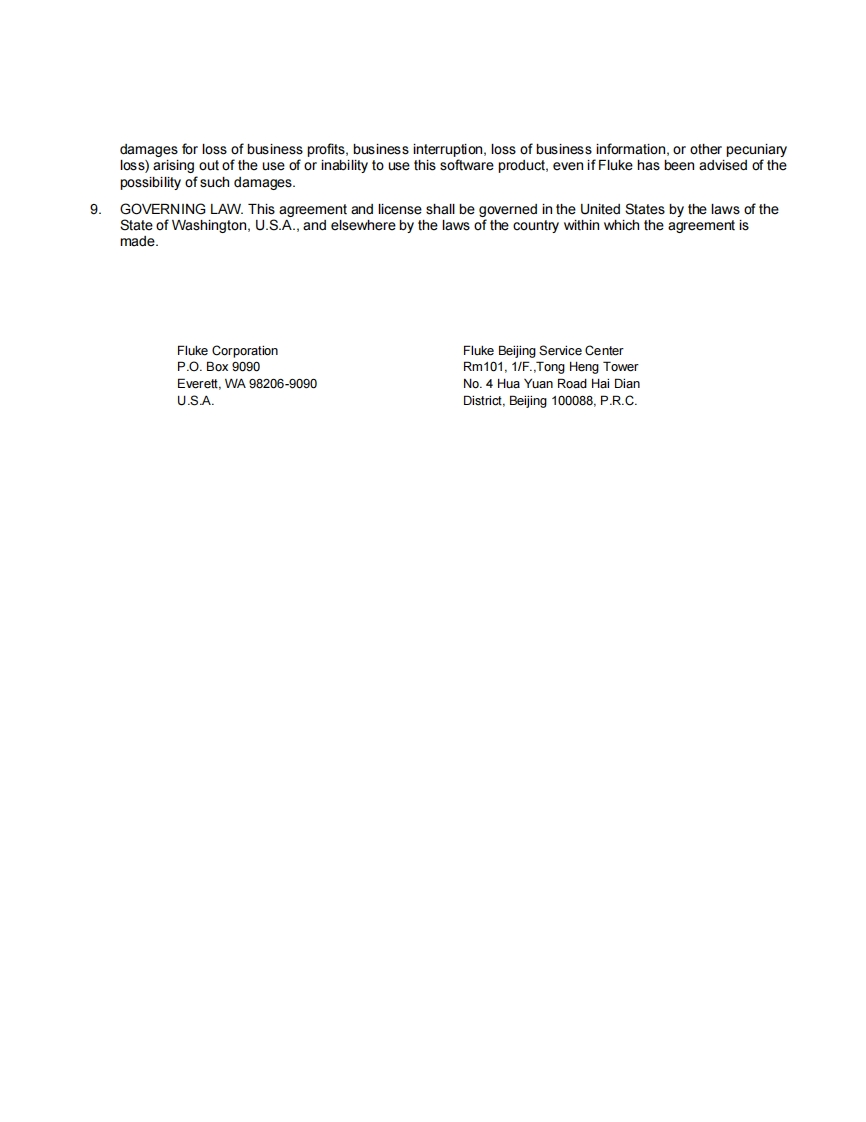 damages for loss of business profits, business interruption, loss of business information, or other pecuniary loss) arising out of the use of or inability to use this software product, even if Fluke has been advised of the possibility of such damages.

9. GOVERNING LAW. This agreement and license shall be governed in the United States by the laws of the State of Washington, U.S.A., and elsewhere by the laws of the country within which the agreement is made.

Fluke Corporation
P.O. Box 9090
Everett, WA 98206-9090
U.S.A.

Fluke Beijing Service Center
Rm101, 1/F.,Tong Heng Tower
No. 4 Hua Yuan Road Hai Dian
District, Beijing 100088, P.R.C.